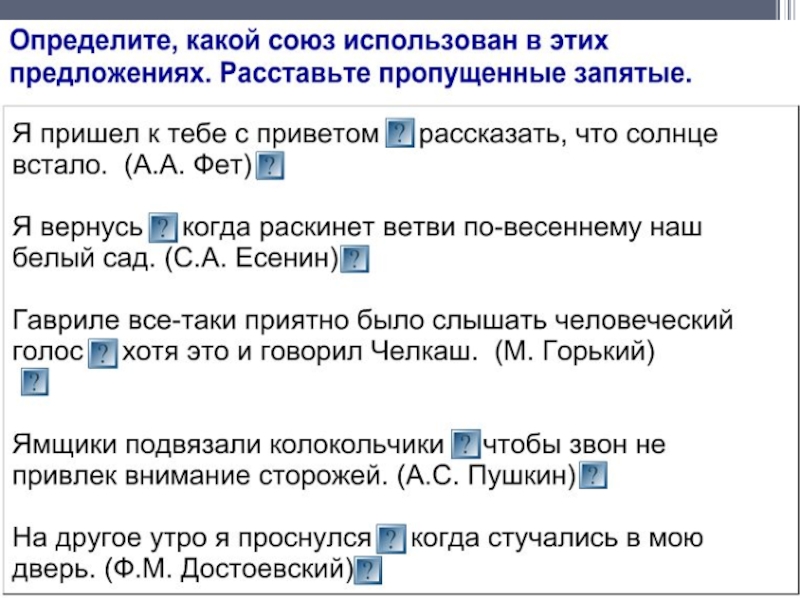 Определите, какой союз использован в этих предложениях. Расставьте пропущенные запятые.

Я пришел к тебе с приветом ? рассказать, что солнце встало. (А.А. Фет) ?

Я вернусь ? когда раскинет ветви по-весеннему наш белый сад. (С.А. Есенин) ?

Гавриле все-таки приятно было слышать человеческий голос ? хотя это и говорил Челкаш. (М. Горький) ?

Ямщики подвязали колокольчики ? чтобы звон не привлек внимание сторожей. (А.С. Пушкин) ?

На другое утро я проснулся ? когда стучались в мою дверь. (Ф.М. Достоевский) ?